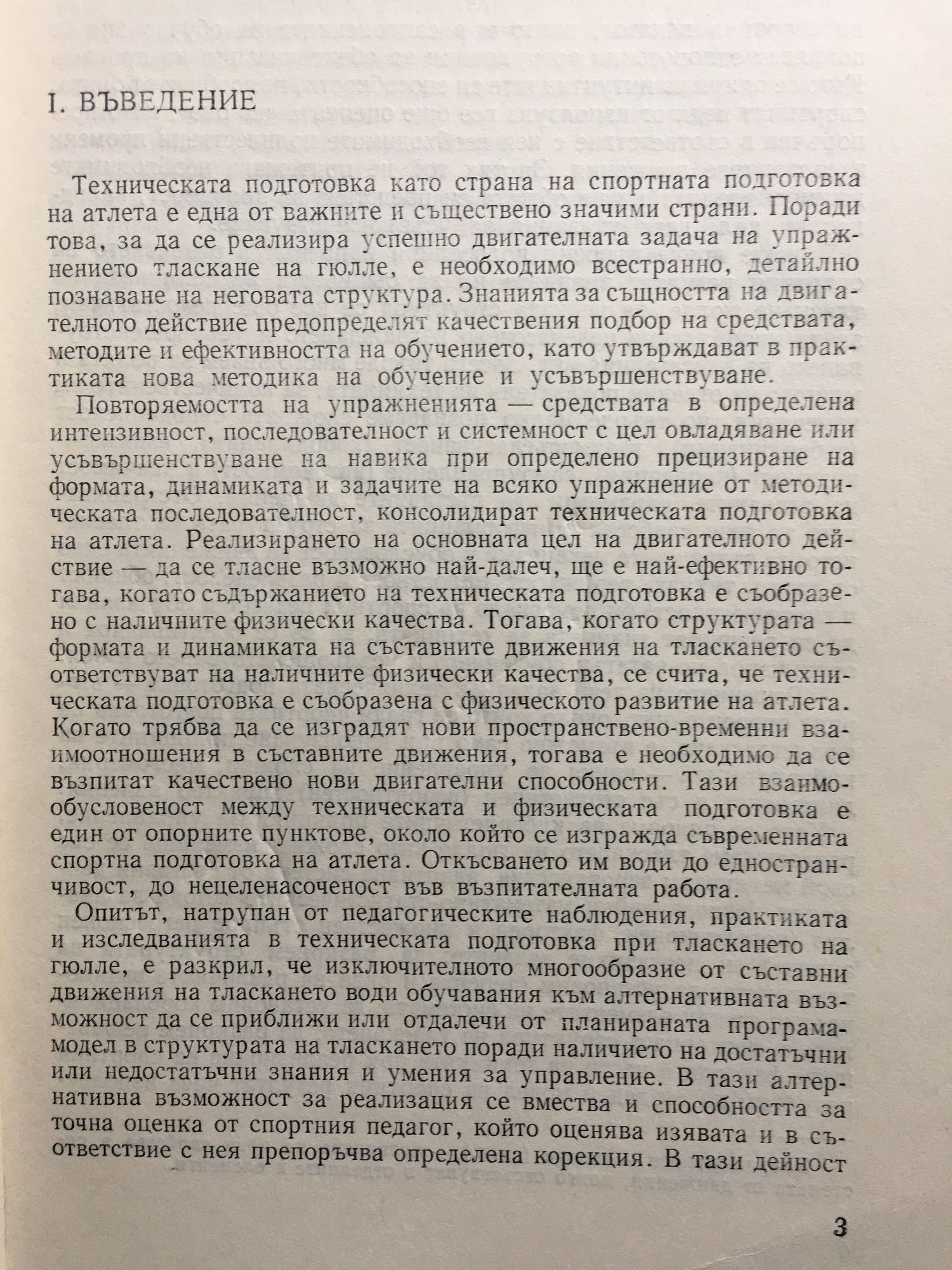 I. ВЪВЕДЕНИЕ

Техническата подготовка като страна на спортната подготовка на атлета е една от важните и съществено значими страни. Поради това, за да се реализира успешно двигателната задача на упражнението тласкане на гюлле, е необходимо всестранно, детайлно познаване на неговата структура. Знанията за същността на двигателното действие предопределят качествения подбор на средствата, методите и ефективността на обучението, като утвърждават в практиката нова методика на обучение и усъвършенствуване.

Повторяемостта на упражненията — средствата в определена интензивност, последователност и системност с цел овладяване или усъвършенствуване на навика при определено прецизиране на формата, динамиката и задачите на всяко упражнение от методическата последователност, консолидират техническата подготовка на атлета. Реализирането на основната цел на двигателното действие — да се тласне възможно най-далеч, ще е най-ефективно тогава, когато съдържанието на техническата подготовка е съобразено с наличните физически качества. Тогава, когато структурата — формата и динамиката на съставните движения на тласкането съответствуват на наличните физически качества, се счита, че техническата подготовка е съобразена с физическото развитие на атлета. Когато трябва да се изградят нови пространствено-временни взаимоотношения в съставните движения, тогава е необходимо да се възпитат качествено нови двигателни способности. Тази взаимообусловеност между техническата и физическата подготовка е един от опорните пунктове, около който се изгражда съвременната спортна подготовка на атлета. Откъсването им води до едностранчивост, до нецеленасоченост във възпитателната работа.

Опитът, натрупан от педагогическите наблюдения, практиката и изследванията в техническата подготовка при тласкането на гюлле, е разкрил, че изключителното многообразие от съставни движения на тласкането води обучавания към алтернативната възможност да се приближи или отдалечи от планираната програма-модел в структурата на тласкането поради наличието на достатъчни или недостатъчни знания и умения за управление. В тази алтернативна възможност за реализация се вмества и способността за точна оценка от спортния педагог, който оценява изявата и в съответствие с нея препоръчва определена корекция. В тази дейност

3